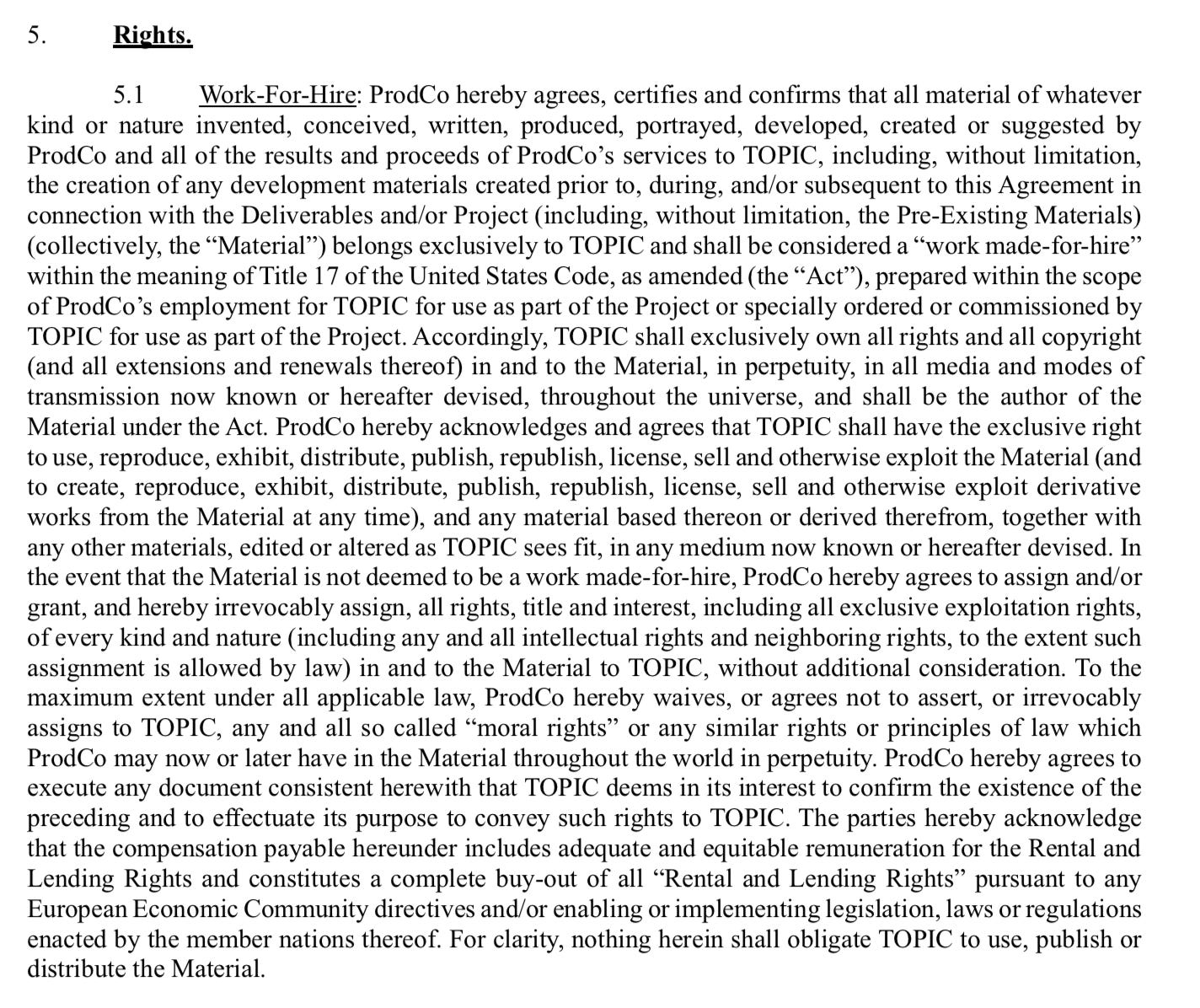 5. Rights.

5.1 Work-For-Hire: ProdCo hereby agrees, certifies and confirms that all material of whatever kind or nature invented, conceived, written, produced, portrayed, developed, created or suggested by ProdCo and all of the results and proceeds of ProdCo's services to TOPIC, including, without limitation, the creation of any development materials created prior to, during, and/or subsequent to this Agreement in connection with the Deliverables and/or Project (including, without limitation, the Pre-Existing Materials) (collectively, the "Material") belongs exclusively to TOPIC and shall be considered a "work made-for-hire" within the meaning of Title 17 of the United States Code, as amended (the "Act"), prepared within the scope of ProdCo's employment for TOPIC for use as part of the Project or specially ordered or commissioned by TOPIC for use as part of the Project. Accordingly, TOPIC shall exclusively own all rights and all copyright (and all extensions and renewals thereof) in and to the Material, in perpetuity, in all media and modes of transmission now known or hereafter devised, throughout the universe, and shall be the author of the Material under the Act. ProdCo hereby acknowledges and agrees that TOPIC shall have the exclusive right to use, reproduce, exhibit, distribute, publish, republish, license, sell and otherwise exploit the Material (and to create, reproduce, exhibit, distribute, publish, republish, license, sell and otherwise exploit derivative works from the Material at any time), and any material based thereon or derived therefrom, together with any other materials, edited or altered as TOPIC sees fit, in any medium now known or hereafter devised. In the event that the Material is not deemed to be a work made-for-hire, ProdCo hereby agrees to assign and/or grant, and hereby irrevocably assign, all rights, title and interest, including all exclusive exploitation rights, of every kind and nature (including any and all intellectual rights and neighboring rights, to the extent such assignment is allowed by law) in and to the Material to TOPIC, without additional consideration. To the maximum extent under all applicable law, ProdCo hereby waives, or agrees not to assert, or irrevocably assigns to TOPIC, any and all so called "moral rights" or any similar rights or principles of law which ProdCo may now or later have in the Material throughout the world in perpetuity. ProdCo hereby agrees to execute any document consistent herewith that TOPIC deems in its interest to confirm the existence of the preceding and to effectuate its purpose to convey such rights to TOPIC. The parties hereby acknowledge that the compensation payable hereunder includes adequate and equitable remuneration for the Rental and Lending Rights and constitutes a complete buy-out of all "Rental and Lending Rights" pursuant to any European Economic Community directives and/or enabling or implementing legislation, laws or regulations enacted by the member nations thereof. For clarity, nothing herein shall obligate TOPIC to use, publish or distribute the Material.